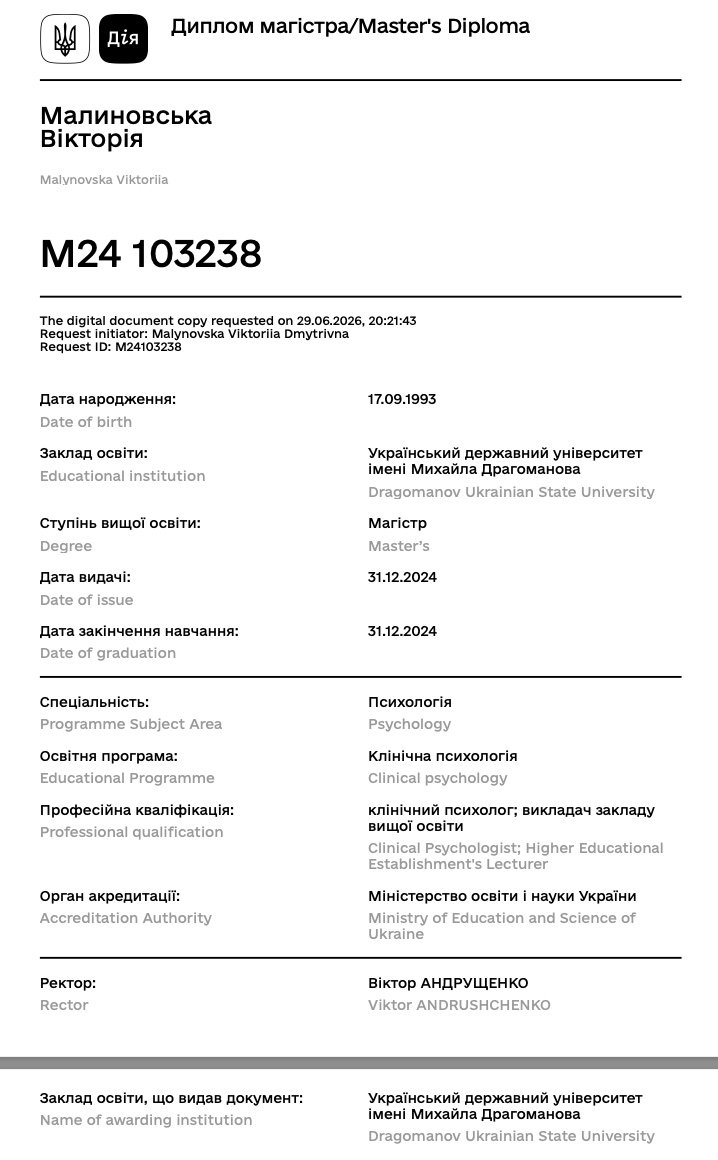 Дія

Диплом магістра/Master's Diploma

Малиновська Вікторія

Malynovska Viktoriia

M24 103238

The digital document copy requested on 29.06.2026, 20:21:43
Request initiator: Malynovska Viktoriia Dmytrivna
Request ID: M24103238

Дата народження:
Date of birth
17.09.1993

Заклад освіти:
Educational institution
Український державний університет імені Михайла Драгоманова
Dragomanov Ukrainian State University

Ступінь вищої освіти:
Degree
Магістр
Master's

Дата видачі:
Date of issue
31.12.2024

Дата закінчення навчання:
Date of graduation
31.12.2024

Спеціальність:
Programme Subject Area
Психологія
Psychology

Освітня програма:
Educational Programme
Клінічна психологія
Clinical psychology

Професійна кваліфікація:
Professional qualification
клінічний психолог; викладач закладу вищої освіти
Clinical Psychologist; Higher Educational Establishment's Lecturer

Орган акредитації:
Accreditation Authority
Міністерство освіти і науки України
Ministry of Education and Science of Ukraine

Ректор:
Rector
Віктор АНДРУЩЕНКО
Viktor ANDRUSHCHENKO

Заклад освіти, що видав документ:
Name of awarding institution
Український державний університет імені Михайла Драгоманова
Dragomanov Ukrainian State University